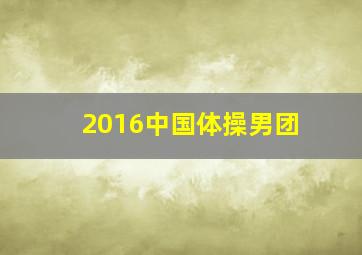 2016中国体操男团